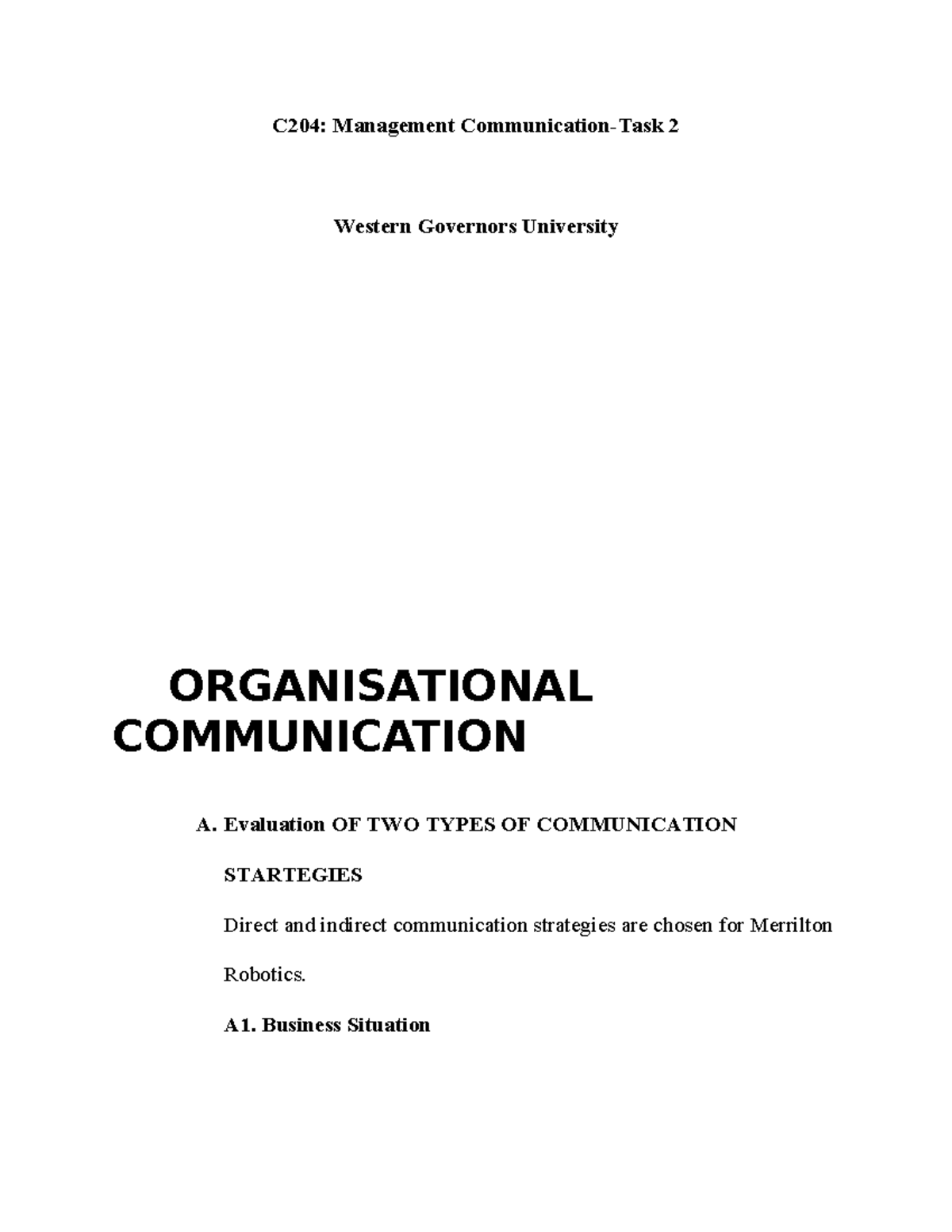 C204: Management Communication-Task 2

Western Governors University

ORGANISATIONAL COMMUNICATION

A. Evaluation OF TWO TYPES OF COMMUNICATION STARTEGIES

Direct and indirect communication strategies are chosen for Merrilton Robotics.

A1. Business Situation